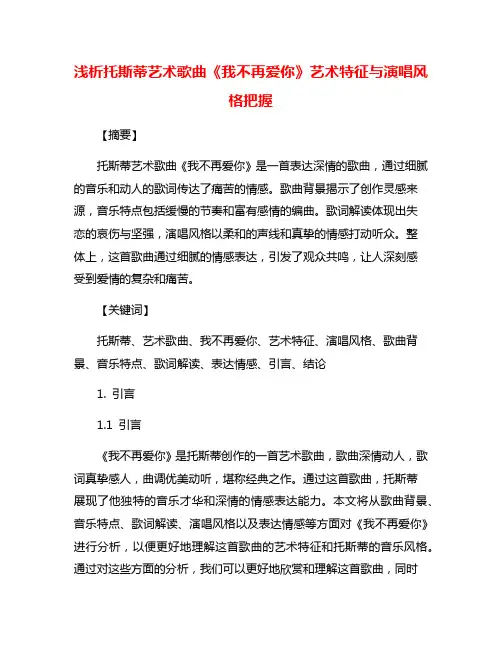 浅析托斯蒂艺术歌曲《我不再爱你》艺术特征与演唱风格把握

【摘要】

托斯蒂艺术歌曲《我不再爱你》是一首表达深情的歌曲，通过细腻的音乐和动人的歌词传达了痛苦的情感。歌曲背景揭示了创作灵感来源，音乐特点包括缓慢的节奏和富有感情的编曲。歌词解读体现出失恋的哀伤与坚强，演唱风格以柔和的声线和真挚的情感打动听众。整体上，这首歌曲通过细腻的情感表达，引发了观众共鸣，让人深刻感受到爱情的复杂和痛苦。

【关键词】

托斯蒂、艺术歌曲、我不再爱你、艺术特征、演唱风格、歌曲背景、音乐特点、歌词解读、表达情感、引言、结论

1. 引言

1.1 引言

《我不再爱你》是托斯蒂创作的一首艺术歌曲，歌曲深情动人，歌词真挚感人，曲调优美动听，堪称经典之作。通过这首歌曲，托斯蒂展现了他独特的音乐才华和深情的情感表达能力。本文将从歌曲背景、音乐特点、歌词解读、演唱风格以及表达情感等方面对《我不再爱你》进行分析，以便更好地理解这首歌曲的艺术特征和托斯蒂的音乐风格。通过对这些方面的分析，我们可以更好地欣赏和理解这首歌曲，同时